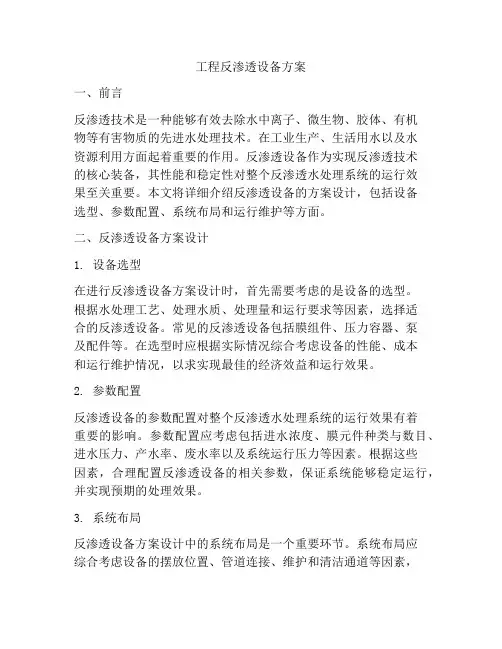 工程反渗透设备方案

一、前言

反渗透技术是一种能够有效去除水中离子、微生物、胶体、有机物等有害物质的先进水处理技术。在工业生产、生活用水以及水资源利用方面起着重要的作用。反渗透设备作为实现反渗透技术的核心装备，其性能和稳定性对整个反渗透水处理系统的运行效果至关重要。本文将详细介绍反渗透设备的方案设计，包括设备选型、参数配置、系统布局和运行维护等方面。

二、反渗透设备方案设计

1. 设备选型

在进行反渗透设备方案设计时，首先需要考虑的是设备的选型。根据水处理工艺、处理水质、处理量和运行要求等因素，选择适合的反渗透设备。常见的反渗透设备包括膜组件、压力容器、泵及配件等。在选型时应根据实际情况综合考虑设备的性能、成本和运行维护情况，以求实现最佳的经济效益和运行效果。

2. 参数配置

反渗透设备的参数配置对整个反渗透水处理系统的运行效果有着重要的影响。参数配置应考虑包括进水浓度、膜元件种类与数目、进水压力、产水率、废水率以及系统运行压力等因素。根据这些因素，合理配置反渗透设备的相关参数，保证系统能够稳定运行，并实现预期的处理效果。

3. 系统布局

反渗透设备方案设计中的系统布局是一个重要环节。系统布局应综合考虑设备的摆放位置、管道连接、维护和清洁通道等因素，